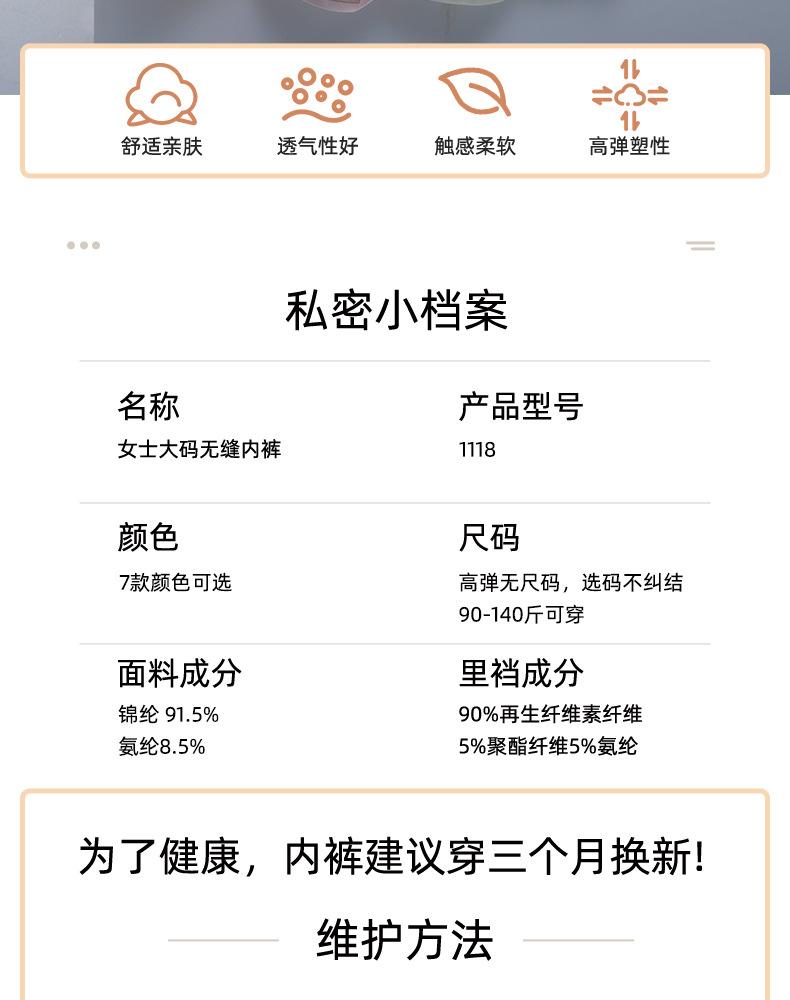 舒适亲肤 透气性好 触感柔软 高弹塑性

私密小档案

名称
女士大码无缝内裤

产品型号
1118

颜色
7款颜色可选

尺码
高弹无尺码，选码不纠结
90-140斤可穿

面料成分
锦纶 91.5%
氨纶8.5%

里裆成分
90%再生纤维素纤维
5%聚酯纤维5%氨纶

为了健康，内裤建议穿三个月换新!

维护方法